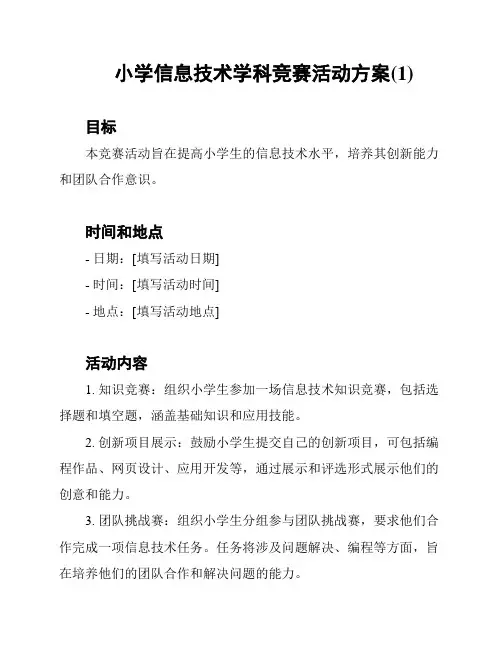 小学信息技术学科竞赛活动方案(1)

目标

本竞赛活动旨在提高小学生的信息技术水平，培养其创新能力和团队合作意识。

时间和地点

- 日期：[填写活动日期]

- 时间：[填写活动时间]

- 地点：[填写活动地点]

活动内容

1. 知识竞赛：组织小学生参加一场信息技术知识竞赛，包括选择题和填空题，涵盖基础知识和应用技能。

2. 创新项目展示：鼓励小学生提交自己的创新项目，可包括编程作品、网页设计、应用开发等，通过展示和评选形式展示他们的创意和能力。

3. 团队挑战赛：组织小学生分组参与团队挑战赛，要求他们合作完成一项信息技术任务。任务将涉及问题解决、编程等方面，旨在培养他们的团队合作和解决问题的能力。